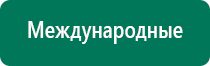 Международные